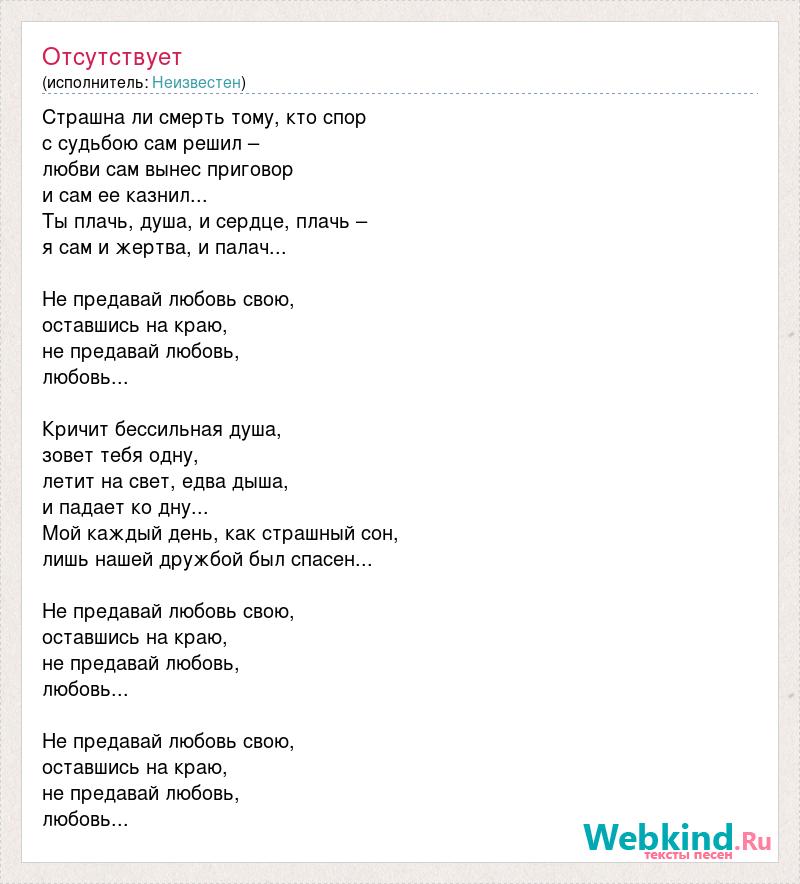 Отсутствует
(исполнитель: Неизвестен)

Страшна ли смерть тому, кто спор
с судьбою сам решил –
любви сам вынес приговор
и сам ее казнил...
Ты плачь, душа, и сердце, плачь –
я сам и жертва, и палач...

Не предавай любовь свою,
оставшись на краю,
не предавай любовь,
любовь...

Кричит бессильная душа,
зовет тебя одну,
летит на свет, едва дыша,
и падает ко дну...
Мой каждый день, как страшный сон,
лишь нашей дружбой был спасен...

Не предавай любовь свою,
оставшись на краю,
не предавай любовь,
любовь...

Не предавай любовь свою,
оставшись на краю,
не предавай любовь,
любовь...

Webkind.Ru
тексты песен